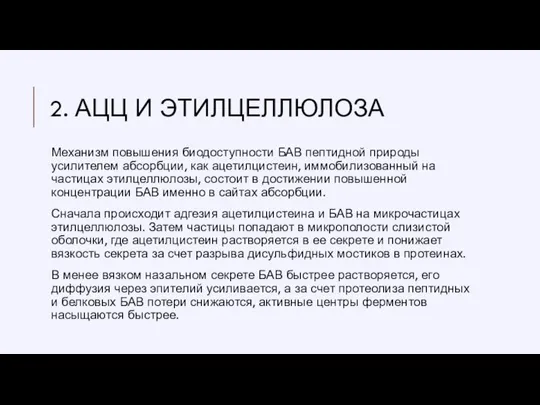 2. АЦЦ И ЭТИЛЦЕЛЛЮЛОЗА

Механизм повышения биодоступности БАВ пептидной природы усилителем абсорбции, как ацетилцистеин, иммобилизованный на частицах этилцеллюлозы, состоит в достижении повышенной концентрации БАВ именно в сайтах абсорбции.

Сначала происходит адгезия ацетилцистеина и БАВ на микрочастицах этилцеллюлозы. Затем частицы попадают в микрополости слизистой оболочки, где ацетилцистеин растворяется в ее секрете и понижает вязкость секрета за счет разрыва дисульфидных мостиков в протеинах.

В менее вязком назальном секрете БАВ быстрее растворяется, его диффузия через эпителий усиливается, а за счет протеолиза пептидных и белковых БАВ потери снижаются, активные центры ферментов насыщаются быстрее.